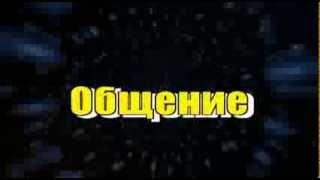 Общение